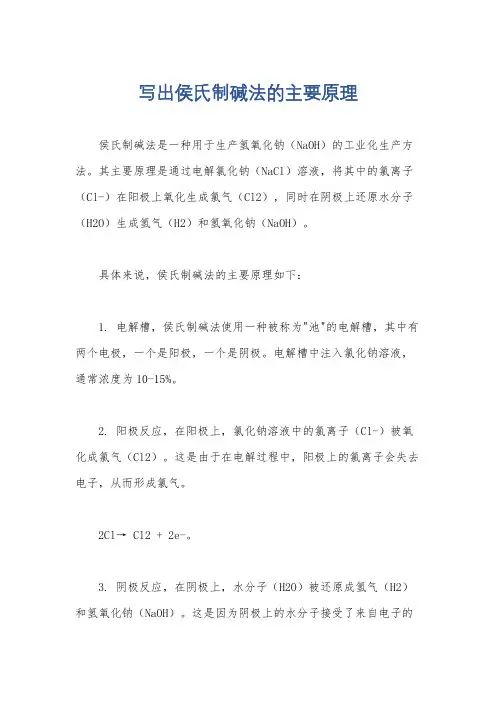 写出侯氏制碱法的主要原理

侯氏制碱法是一种用于生产氢氧化钠（NaOH）的工业化生产方法。其主要原理是通过电解氯化钠（NaCl）溶液，将其中的氯离子（Cl-）在阳极上氧化生成氯气（Cl2），同时在阴极上还原水分子（H2O）生成氢气（H2）和氢氧化钠（NaOH）。

具体来说，侯氏制碱法的主要原理如下：

1. 电解槽，侯氏制碱法使用一种被称为"池"的电解槽，其中有两个电极，一个是阳极，一个是阴极。电解槽中注入氯化钠溶液，通常浓度为10-15%。

2. 阳极反应，在阳极上，氯化钠溶液中的氯离子（Cl-）被氧化成氯气（Cl2）。这是由于在电解过程中，阳极上的氯离子会失去电子，从而形成氯气。

2Cl→ Cl2 + 2e-。

3. 阴极反应，在阴极上，水分子（H2O）被还原成氢气（H2）和氢氧化钠（NaOH）。这是因为阴极上的水分子接受了来自电子的